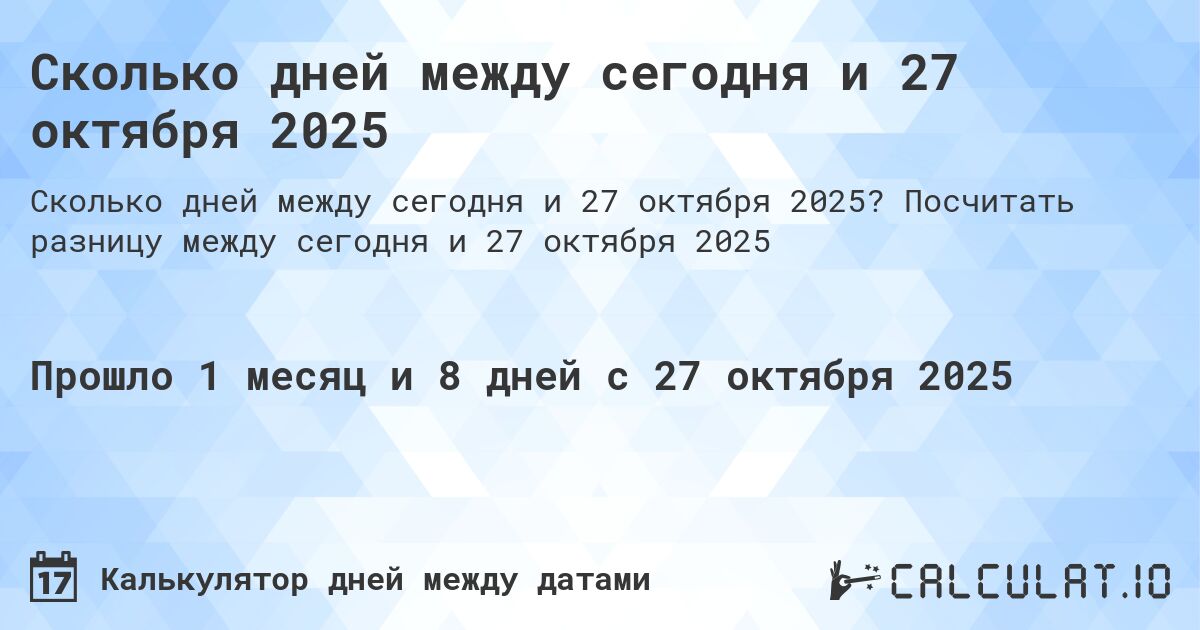 Сколько дней между сегодня и 27 октября 2025

Сколько дней между сегодня и 27 октября 2025? Посчитать разницу между сегодня и 27 октября 2025

Прошло 1 месяц и 8 дней с 27 октября 2025

17 Калькулятор дней между датами

CALCULAT.IO